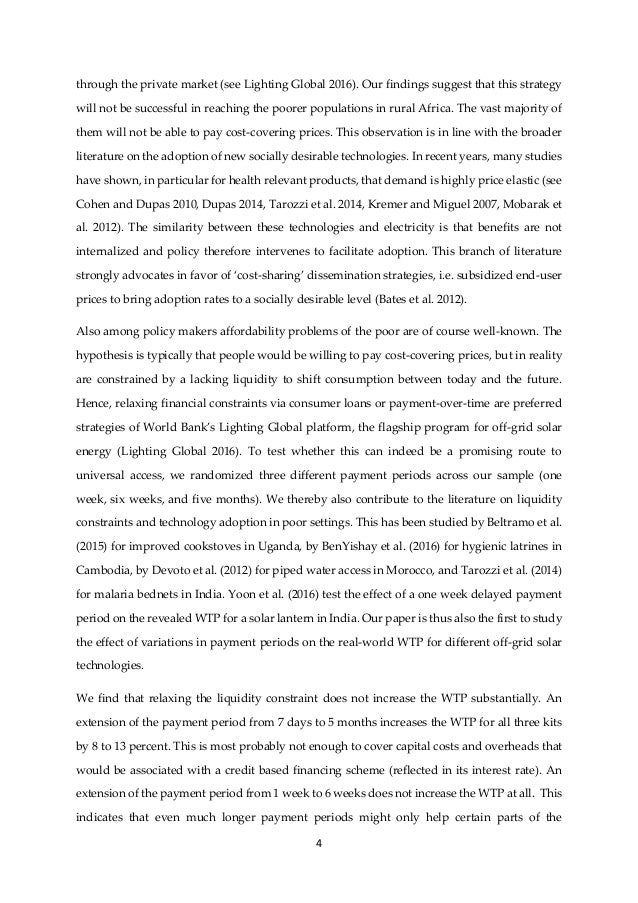 through the private market (see Lighting Global 2016). Our findings suggest that this strategy will not be successful in reaching the poorer populations in rural Africa. The vast majority of them will not be able to pay cost-covering prices. This observation is in line with the broader literature on the adoption of new socially desirable technologies. In recent years, many studies have shown, in particular for health relevant products, that demand is highly price elastic (see Cohen and Dupas 2010, Dupas 2014, Tarozzi et al. 2014, Kremer and Miguel 2007, Mobarak et al. 2012). The similarity between these technologies and electricity is that benefits are not internalized and policy therefore intervenes to facilitate adoption. This branch of literature strongly advocates in favor of 'cost-sharing' dissemination strategies, i.e. subsidized end-user prices to bring adoption rates to a socially desirable level (Bates et al. 2012).

Also among policy makers affordability problems of the poor are of course well-known. The hypothesis is typically that people would be willing to pay cost-covering prices, but in reality are constrained by a lacking liquidity to shift consumption between today and the future. Hence, relaxing financial constraints via consumer loans or payment-over-time are preferred strategies of World Bank's Lighting Global platform, the flagship program for off-grid solar energy (Lighting Global 2016). To test whether this can indeed be a promising route to universal access, we randomized three different payment periods across our sample (one week, six weeks, and five months). We thereby also contribute to the literature on liquidity constraints and technology adoption in poor settings. This has been studied by Beltramo et al. (2015) for improved cookstoves in Uganda, by BenYishay et al. (2016) for hygienic latrines in Cambodia, by Devoto et al. (2012) for piped water access in Morocco, and Tarozzi et al. (2014) for malaria bednets in India. Yoon et al. (2016) test the effect of a one week delayed payment period on the revealed WTP for a solar lantern in India. Our paper is thus also the first to study the effect of variations in payment periods on the real-world WTP for different off-grid solar technologies.

We find that relaxing the liquidity constraint does not increase the WTP substantially. An extension of the payment period from 7 days to 5 months increases the WTP for all three kits by 8 to 13 percent. This is most probably not enough to cover capital costs and overheads that would be associated with a credit based financing scheme (reflected in its interest rate). An extension of the payment period from 1 week to 6 weeks does not increase the WTP at all. This indicates that even much longer payment periods might only help certain parts of the

4